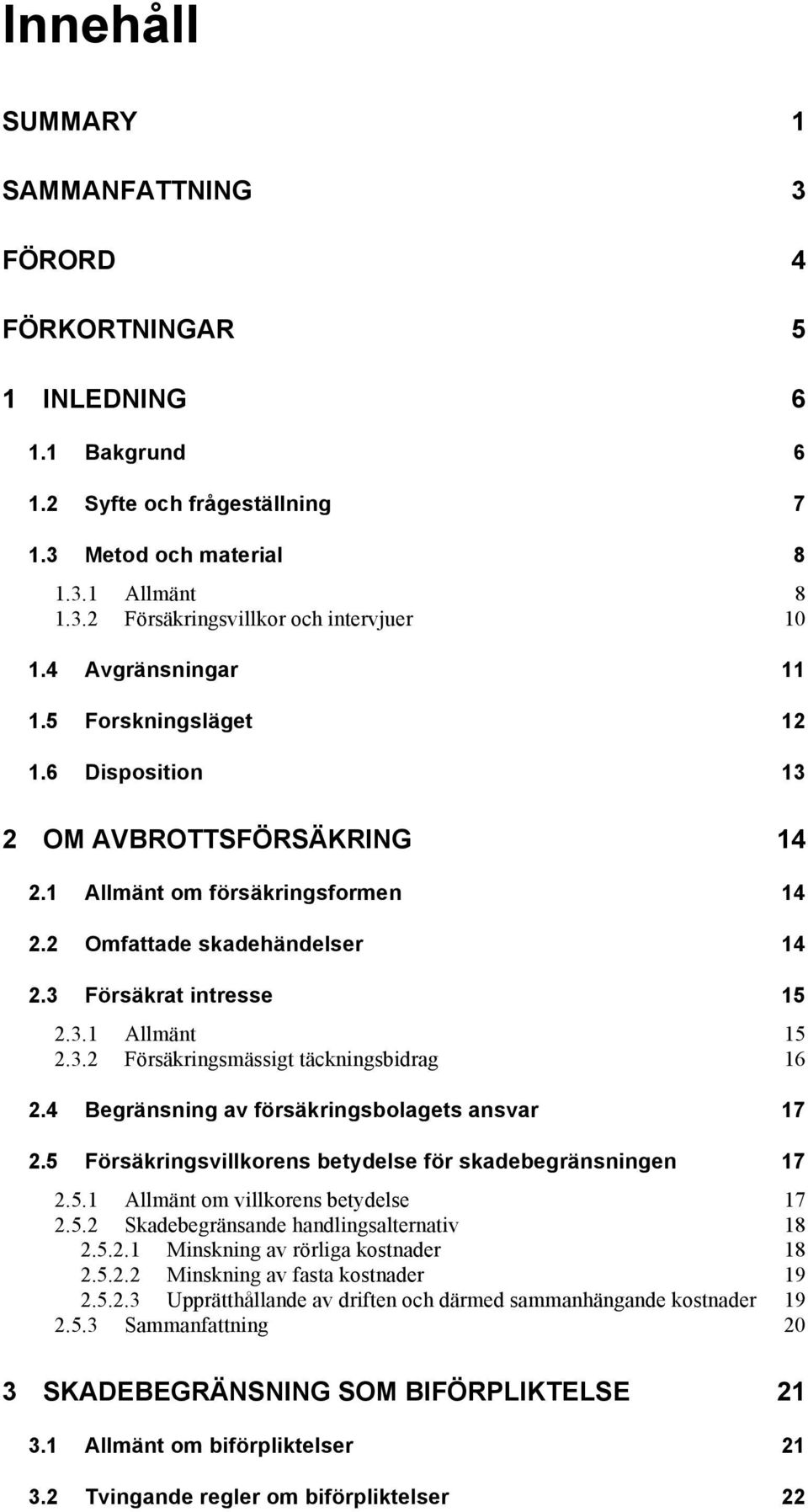 Innehåll

SUMMARY 1

SAMMANFATTNING 3

FÖRORD 4

FÖRKORTNINGAR 5

1 INLEDNING 6

1.1 Bakgrund 6

1.2 Syfte och frågeställning 7

1.3 Metod och material 8

1.3.1 Allmänt 8
1.3.2 Försäkringsvillkor och intervjuer 10

1.4 Avgränsningar 11

1.5 Forskningsläget 12

1.6 Disposition 13

2 OM AVBROTTSFÖRSÄKRING 14

2.1 Allmänt om försäkringsformen 14

2.2 Omfattade skadehändelser 14

2.3 Försäkrat intresse 15

2.3.1 Allmänt 15
2.3.2 Försäkringsmässigt täckningsbidrag 16

2.4 Begränsning av försäkringsbolagets ansvar 17

2.5 Försäkringsvillkorens betydelse för skadebegränsningen 17

2.5.1 Allmänt om villkorens betydelse 17
2.5.2 Skadebegränsande handlingsalternativ 18
2.5.2.1 Minskning av rörliga kostnader 18
2.5.2.2 Minskning av fasta kostnader 19
2.5.2.3 Upprätthållande av driften och därmed sammanhängande kostnader 19
2.5.3 Sammanfattning 20

3 SKADEBEGRÄNSNING SOM BIFÖRPLIKTELSE 21

3.1 Allmänt om biförpliktelser 21

3.2 Tvingande regler om biförpliktelser 22